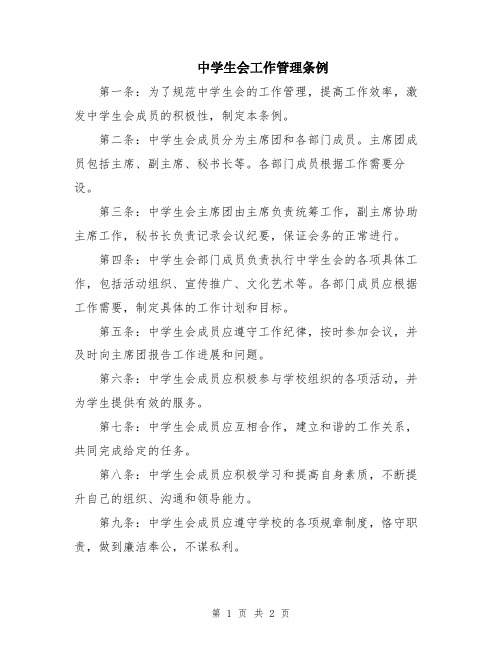 中学生会工作管理条例

第一条：为了规范中学生会的工作管理，提高工作效率，激发中学生会成员的积极性，制定本条例。

第二条：中学生会成员分为主席团和各部门成员。主席团成员包括主席、副主席、秘书长等。各部门成员根据工作需要分设。

第三条：中学生会主席团由主席负责统筹工作，副主席协助主席工作，秘书长负责记录会议纪要，保证会务的正常进行。

第四条：中学生会部门成员负责执行中学生会的各项具体工作，包括活动组织、宣传推广、文化艺术等。各部门成员应根据工作需要，制定具体的工作计划和目标。

第五条：中学生会成员应遵守工作纪律，按时参加会议，并及时向主席团报告工作进展和问题。

第六条：中学生会成员应积极参与学校组织的各项活动，并为学生提供有效的服务。

第七条：中学生会成员应互相合作，建立和谐的工作关系，共同完成给定的任务。

第八条：中学生会成员应积极学习和提高自身素质，不断提升自己的组织、沟通和领导能力。

第九条：中学生会成员应遵守学校的各项规章制度，恪守职责，做到廉洁奉公，不谋私利。

第 1 页 共 2 页